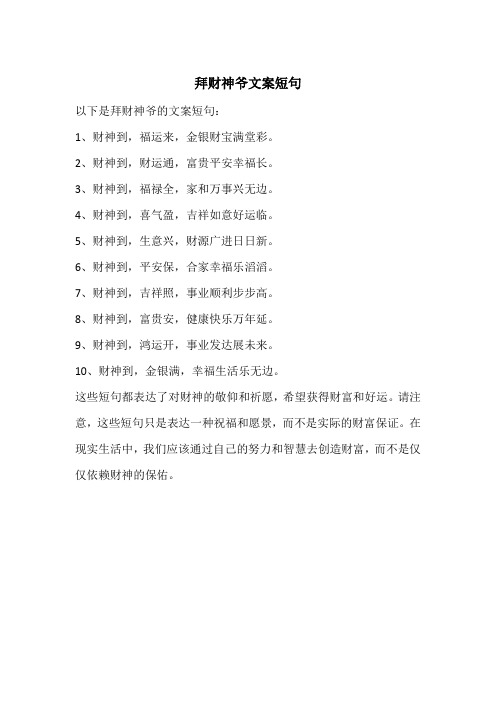 拜财神爷文案短句

以下是拜财神爷的文案短句：

1、财神到，福运来，金银财宝满堂彩。

2、财神到，财运通，富贵平安幸福长。

3、财神到，福禄全，家和万事兴无边。

4、财神到，喜气盈，吉祥如意好运临。

5、财神到，生意兴，财源广进日日新。

6、财神到，平安保，合家幸福乐滔滔。

7、财神到，吉祥照，事业顺利步步高。

8、财神到，富贵安，健康快乐万年延。

9、财神到，鸿运开，事业发达展未来。

10、财神到，金银满，幸福生活乐无边。

这些短句都表达了对财神的敬仰和祈愿，希望获得财富和好运。请注意，这些短句只是表达一种祝福和愿景，而不是实际的财富保证。在现实生活中，我们应该通过自己的努力和智慧去创造财富，而不是仅仅依赖财神的保佑。